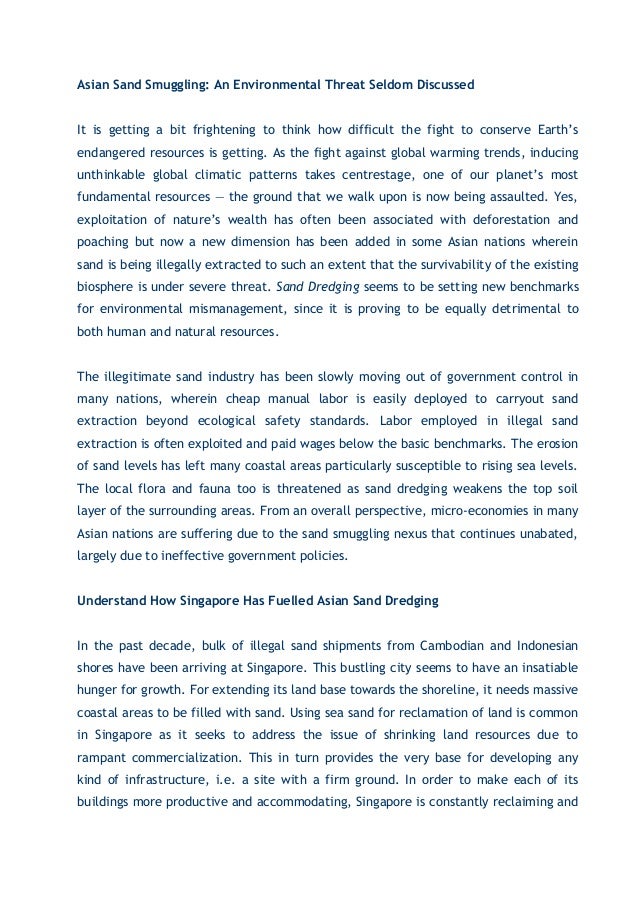 Asian Sand Smuggling: An Environmental Threat Seldom Discussed

It is getting a bit frightening to think how difficult the fight to conserve Earth's endangered resources is getting. As the fight against global warming trends, inducing unthinkable global climatic patterns takes centrestage, one of our planet's most fundamental resources — the ground that we walk upon is now being assaulted. Yes, exploitation of nature's wealth has often been associated with deforestation and poaching but now a new dimension has been added in some Asian nations wherein sand is being illegally extracted to such an extent that the survivability of the existing biosphere is under severe threat. Sand Dredging seems to be setting new benchmarks for environmental mismanagement, since it is proving to be equally detrimental to both human and natural resources.

The illegitimate sand industry has been slowly moving out of government control in many nations, wherein cheap manual labor is easily deployed to carryout sand extraction beyond ecological safety standards. Labor employed in illegal sand extraction is often exploited and paid wages below the basic benchmarks. The erosion of sand levels has left many coastal areas particularly susceptible to rising sea levels. The local flora and fauna too is threatened as sand dredging weakens the top soil layer of the surrounding areas. From an overall perspective, micro-economies in many Asian nations are suffering due to the sand smuggling nexus that continues unabated, largely due to ineffective government policies.

Understand How Singapore Has Fuelled Asian Sand Dredging

In the past decade, bulk of illegal sand shipments from Cambodian and Indonesian shores have been arriving at Singapore. This bustling city seems to have an insatiable hunger for growth. For extending its land base towards the shoreline, it needs massive coastal areas to be filled with sand. Using sea sand for reclamation of land is common in Singapore as it seeks to address the issue of shrinking land resources due to rampant commercialization. This in turn provides the very base for developing any kind of infrastructure, i.e. a site with a firm ground. In order to make each of its buildings more productive and accommodating, Singapore is constantly reclaiming and